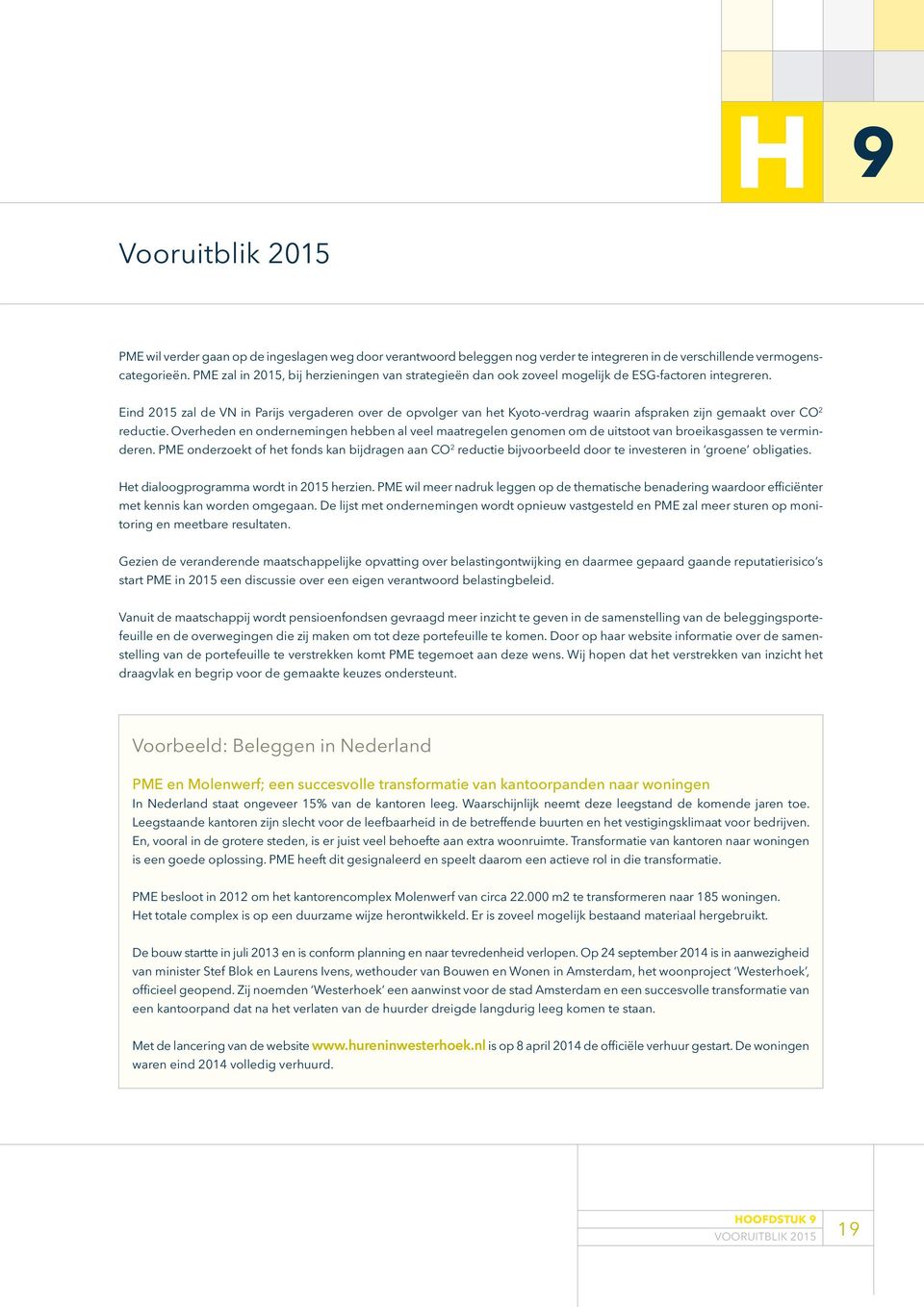 H 9

Vooruitblik 2015

PME wil verder gaan op de ingeslagen weg door verantwoord beleggen nog verder te integreren in de verschillende vermogenscategorieën. PME zal in 2015, bij herzieningen van strategieën dan ook zoveel mogelijk de ESG-factoren integreren.

Eind 2015 zal de VN in Parijs vergaderen over de opvolger van het Kyoto-verdrag waarin afspraken zijn gemaakt over $CO^2$ reductie. Overheden en ondernemingen hebben al veel maatregelen genomen om de uitstoot van broeikasgassen te verminderen. PME onderzoekt of het fonds kan bijdragen aan $CO^2$ reductie bijvoorbeeld door te investeren in 'groene' obligaties.

Het dialoogprogramma wordt in 2015 herzien. PME wil meer nadruk leggen op de thematische benadering waardoor efficiënter met kennis kan worden omgegaan. De lijst met ondernemingen wordt opnieuw vastgesteld en PME zal meer sturen op monitoring en meetbare resultaten.

Gezien de veranderende maatschappelijke opvatting over belastingontwijking en daarmee gepaard gaande reputatierisico's start PME in 2015 een discussie over een eigen verantwoord belastingbeleid.

Vanuit de maatschappij wordt pensioenfondsen gevraagd meer inzicht te geven in de samenstelling van de beleggingsportefeuille en de overwegingen die zij maken om tot deze portefeuille te komen. Door op haar website informatie over de samenstelling van de portefeuille te verstrekken komt PME tegemoet aan deze wens. Wij hopen dat het verstrekken van inzicht het draagvlak en begrip voor de gemaakte keuzes ondersteunt.

Voorbeeld: Beleggen in Nederland

PME en Molenwerf; een succesvolle transformatie van kantoorpanden naar woningen
In Nederland staat ongeveer 15% van de kantoren leeg. Waarschijnlijk neemt deze leegstand de komende jaren toe. Leegstaande kantoren zijn slecht voor de leefbaarheid in de betreffende buurten en het vestigingsklimaat voor bedrijven. En, vooral in de grotere steden, is er juist veel behoefte aan extra woonruimte. Transformatie van kantoren naar woningen is een goede oplossing. PME heeft dit gesignaleerd en speelt daarom een actieve rol in die transformatie.

PME besloot in 2012 om het kantorencomplex Molenwerf van circa 22.000 m2 te transformeren naar 185 woningen. Het totale complex is op een duurzame wijze herontwikkeld. Er is zoveel mogelijk bestaand materiaal hergebruikt.

De bouw startte in juli 2013 en is conform planning en naar tevredenheid verlopen. Op 24 september 2014 is in aanwezigheid van minister Stef Blok en Laurens Ivens, wethouder van Bouwen en Wonen in Amsterdam, het woonproject 'Westerhoek', officieel geopend. Zij noemden 'Westerhoek' een aanwinst voor de stad Amsterdam en een succesvolle transformatie van een kantoorpand dat na het verlaten van de huurder dreigde langdurig leeg komen te staan.

Met de lancering van de website www.hureninwesterhoek.nl is op 8 april 2014 de officiële verhuur gestart. De woningen waren eind 2014 volledig verhuurd.

HOOFDSTUK 9
VOORUITBLIK 2015
19